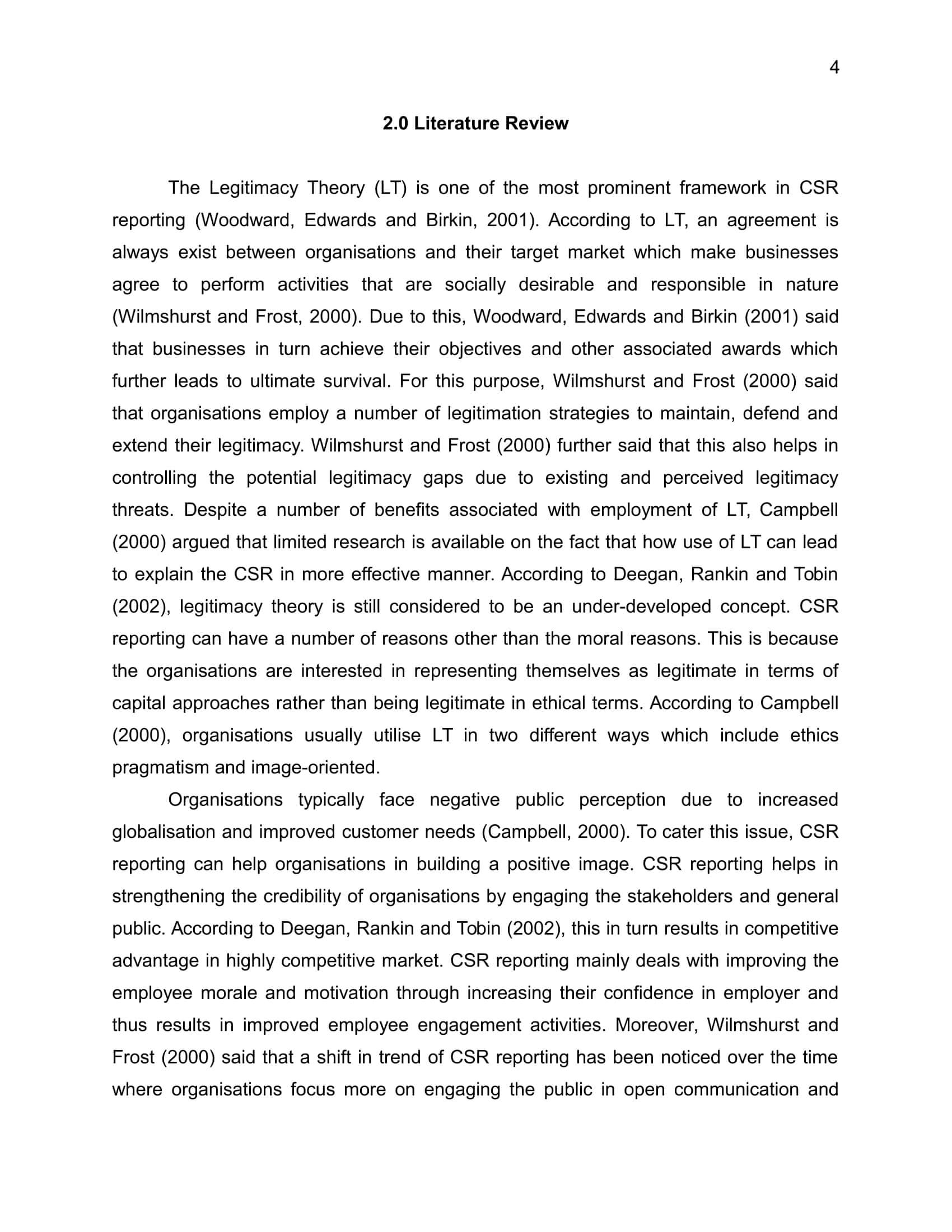 4

2.0 Literature Review

The Legitimacy Theory (LT) is one of the most prominent framework in CSR reporting (Woodward, Edwards and Birkin, 2001). According to LT, an agreement is always exist between organisations and their target market which make businesses agree to perform activities that are socially desirable and responsible in nature (Wilmshurst and Frost, 2000). Due to this, Woodward, Edwards and Birkin (2001) said that businesses in turn achieve their objectives and other associated awards which further leads to ultimate survival. For this purpose, Wilmshurst and Frost (2000) said that organisations employ a number of legitimation strategies to maintain, defend and extend their legitimacy. Wilmshurst and Frost (2000) further said that this also helps in controlling the potential legitimacy gaps due to existing and perceived legitimacy threats. Despite a number of benefits associated with employment of LT, Campbell (2000) argued that limited research is available on the fact that how use of LT can lead to explain the CSR in more effective manner. According to Deegan, Rankin and Tobin (2002), legitimacy theory is still considered to be an under-developed concept. CSR reporting can have a number of reasons other than the moral reasons. This is because the organisations are interested in representing themselves as legitimate in terms of capital approaches rather than being legitimate in ethical terms. According to Campbell (2000), organisations usually utilise LT in two different ways which include ethics pragmatism and image-oriented.

Organisations typically face negative public perception due to increased globalisation and improved customer needs (Campbell, 2000). To cater this issue, CSR reporting can help organisations in building a positive image. CSR reporting helps in strengthening the credibility of organisations by engaging the stakeholders and general public. According to Deegan, Rankin and Tobin (2002), this in turn results in competitive advantage in highly competitive market. CSR reporting mainly deals with improving the employee morale and motivation through increasing their confidence in employer and thus results in improved employee engagement activities. Moreover, Wilmshurst and Frost (2000) said that a shift in trend of CSR reporting has been noticed over the time where organisations focus more on engaging the public in open communication and